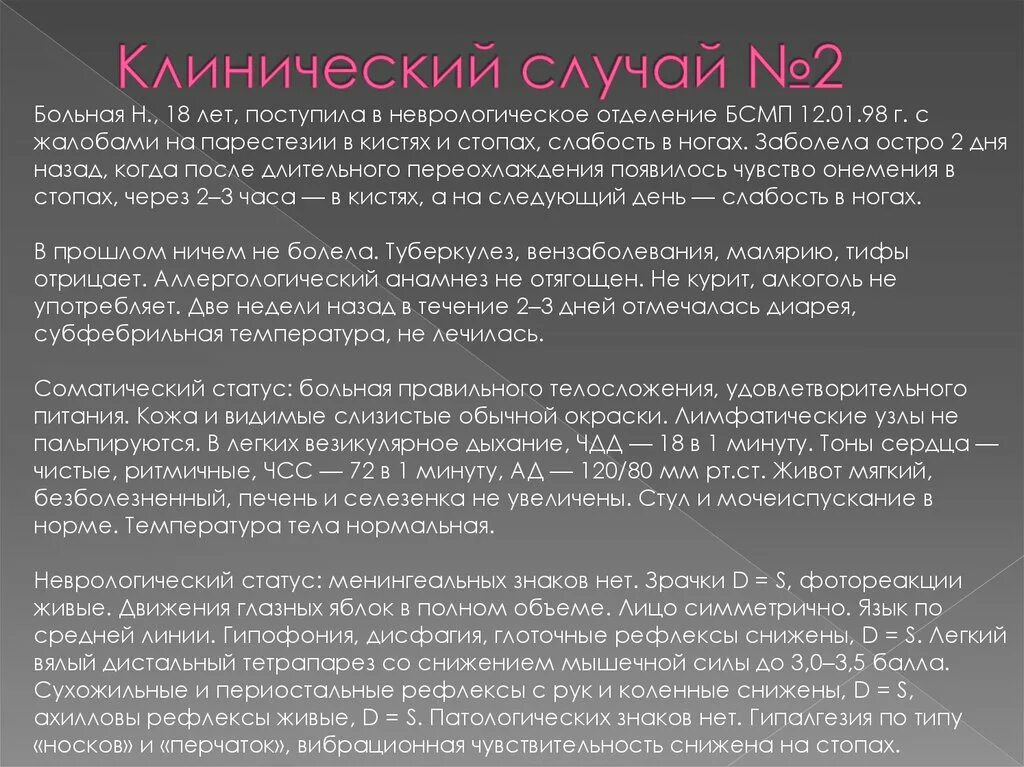 Клинический случай №2

Больная Н., 18 лет, поступила в неврологическое отделение БСМП 12.01.98 г. с жалобами на парестезии в кистях и стопах, слабость в ногах. Заболела остро 2 дня назад, когда после длительного переохлаждения появилось чувство онемения в стопах, через 2–3 часа — в кистях, а на следующий день — слабость в ногах.

В прошлом ничем не болела. Туберкулез, вензаболевания, малярию, тифы отрицает. Аллергологический анамнез не отягощен. Не курит, алкоголь не употребляет. Две недели назад в течение 2–3 дней отмечалась диарея, субфебрильная температура, не лечилась.

Соматический статус: больная правильного телосложения, удовлетворительного питания. Кожа и видимые слизистые обычной окраски. Лимфатические узлы не пальпируются. В легких везикулярное дыхание, ЧДД — 18 в 1 минуту. Тоны сердца — чистые, ритмичные, ЧСС — 72 в 1 минуту, АД — 120/80 мм рт.ст. Живот мягкий, безболезненный, печень и селезенка не увеличены. Стул и мочеиспускание в норме. Температура тела нормальная.

Неврологический статус: менингеальных знаков нет. Зрачки D = S, фотореакции живые. Движения глазных яблок в полном объеме. Лицо симметрично. Язык по средней линии. Гипофония, дисфагия, глоточные рефлексы снижены, D = S. Легкий вялый дистальный тетрапарез со снижением мышечной силы до 3,0–3,5 балла. Сухожильные и периостальные рефлексы с рук и коленные снижены, D = S, ахилловы рефлексы живые, D = S. Патологических знаков нет. Гипалгезия по типу «носков» и «перчаток», вибрационная чувствительность снижена на стопах.